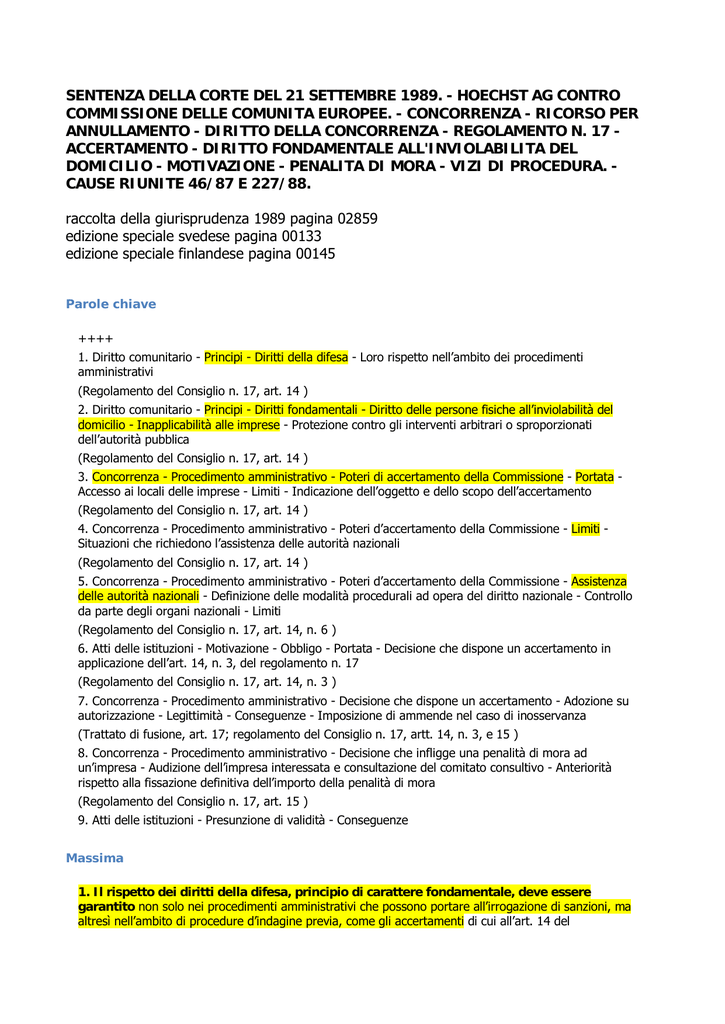 SENTENZA DELLA CORTE DEL 21 SETTEMBRE 1989. - HOECHST AG CONTRO COMMISSIONE DELLE COMUNITA EUROPEE. - CONCORRENZA - RICORSO PER ANNULLAMENTO - DIRITTO DELLA CONCORRENZA - REGOLAMENTO N. 17 - ACCERTAMENTO - DIRITTO FONDAMENTALE ALL'INVIOLABILITA DEL DOMICILIO - MOTIVAZIONE - PENALITA DI MORA - VIZI DI PROCEDURA. - CAUSE RIUNITE 46/87 E 227/88.

raccolta della giurisprudenza 1989 pagina 02859
edizione speciale svedese pagina 00133
edizione speciale finlandese pagina 00145

Parole chiave

++++

1. Diritto comunitario - Principi - Diritti della difesa - Loro rispetto nell'ambito dei procedimenti amministrativi

(Regolamento del Consiglio n. 17, art. 14 )

2. Diritto comunitario - Principi - Diritti fondamentali - Diritto delle persone fisiche all'inviolabilità del domicilio - Inapplicabilità alle imprese - Protezione contro gli interventi arbitrari o sproporzionati dell'autorità pubblica

(Regolamento del Consiglio n. 17, art. 14 )

3. Concorrenza - Procedimento amministrativo - Poteri di accertamento della Commissione - Portata - Accesso ai locali delle imprese - Limiti - Indicazione dell'oggetto e dello scopo dell'accertamento

(Regolamento del Consiglio n. 17, art. 14 )

4. Concorrenza - Procedimento amministrativo - Poteri d'accertamento della Commissione - Limiti - Situazioni che richiedono l'assistenza delle autorità nazionali

(Regolamento del Consiglio n. 17, art. 14 )

5. Concorrenza - Procedimento amministrativo - Poteri d'accertamento della Commissione - Assistenza delle autorità nazionali - Definizione delle modalità procedurali ad opera del diritto nazionale - Controllo da parte degli organi nazionali - Limiti

(Regolamento del Consiglio n. 17, art. 14, n. 6 )

6. Atti delle istituzioni - Motivazione - Obbligo - Portata - Decisione che dispone un accertamento in applicazione dell'art. 14, n. 3, del regolamento n. 17

(Regolamento del Consiglio n. 17, art. 14, n. 3 )

7. Concorrenza - Procedimento amministrativo - Decisione che dispone un accertamento - Adozione su autorizzazione - Legittimità - Conseguenze - Imposizione di ammende nel caso di inosservanza

(Trattato di fusione, art. 17; regolamento del Consiglio n. 17, artt. 14, n. 3, e 15 )

8. Concorrenza - Procedimento amministrativo - Decisione che infligge una penalità di mora ad un'impresa - Audizione dell'impresa interessata e consultazione del comitato consultivo - Anteriorità rispetto alla fissazione definitiva dell'importo della penalità di mora

(Regolamento del Consiglio n. 17, art. 15 )

9. Atti delle istituzioni - Presunzione di validità - Conseguenze

Massima

1. Il rispetto dei diritti della difesa, principio di carattere fondamentale, deve essere garantito non solo nei procedimenti amministrativi che possono portare all'irrogazione di sanzioni, ma altresì nell'ambito di procedure d'indagine previa, come gli accertamenti di cui all'art. 14 del